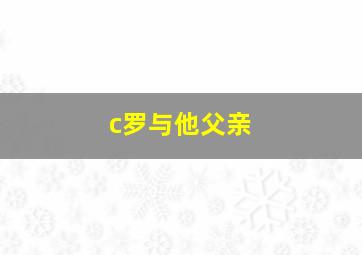 c罗与他父亲